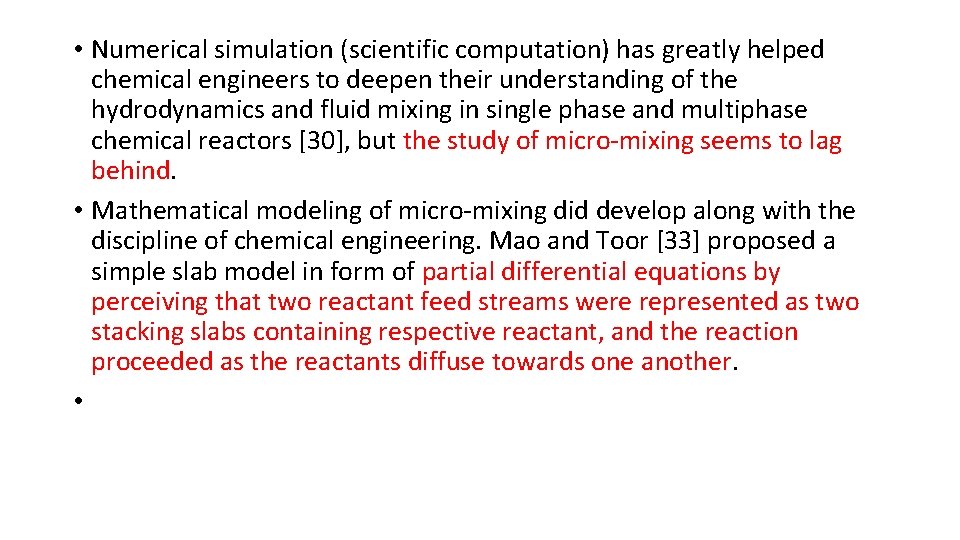 • Numerical simulation (scientific computation) has greatly helped chemical engineers to deepen their understanding of the hydrodynamics and fluid mixing in single phase and multiphase chemical reactors [30], but the study of micro-mixing seems to lag behind.
• Mathematical modeling of micro-mixing did develop along with the discipline of chemical engineering. Mao and Toor [33] proposed a simple slab model in form of partial differential equations by perceiving that two reactant feed streams were represented as two stacking slabs containing respective reactant, and the reaction proceeded as the reactants diffuse towards one another.
•